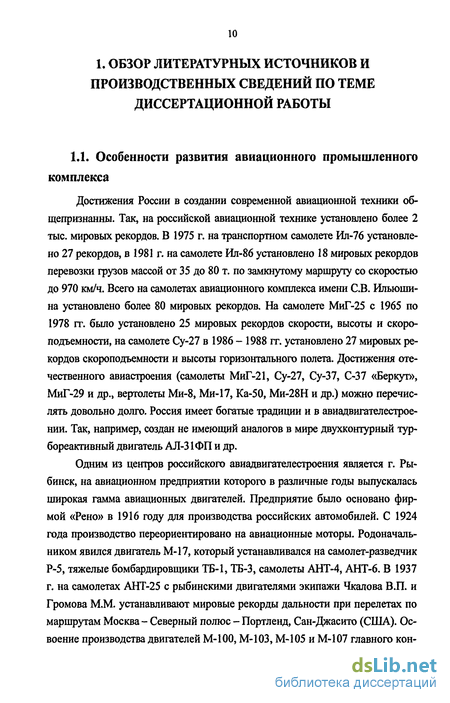 10

1. ОБЗОР ЛИТЕРАТУРНЫХ ИСТОЧНИКОВ И ПРОИЗВОДСТВЕННЫХ СВЕДЕНИЙ ПО ТЕМЕ ДИССЕРТАЦИОННОЙ РАБОТЫ

1.1. Особенности развития авиационного промышленного комплекса

Достижения России в создании современной авиационной техники общепризнанны. Так, на российской авиационной технике установлено более 2 тыс. мировых рекордов. В 1975 г. на транспортном самолете Ил-76 установлено 27 рекордов, в 1981 г. на самолете Ил-86 установлено 18 мировых рекордов перевозки грузов массой от 35 до 80 т. по замкнутому маршруту со скоростью до 970 км/ч. Всего на самолетах авиационного комплекса имени С.В. Ильюшина установлено более 80 мировых рекордов. На самолете МиГ-25 с 1965 по 1978 гг. было установлено 25 мировых рекордов скорости, высоты и скороподъемности, на самолете Су-27 в 1986 – 1988 гг. установлено 27 мировых рекордов скороподъемности и высоты горизонтального полета. Достижения отечественного авиастроения (самолеты МиГ-21, Су-27, Су-37, С-37 «Беркут», МиГ-29 и др., вертолеты Ми-8, Ми-17, Ка-50, Ми-28Н и др.) можно перечислять довольно долго. Россия имеет богатые традиции и в авиадвигателестроении. Так, например, создан не имеющий аналогов в мире двухконтурный турбореактивный двигатель АЛ-31ФП и др.

Одним из центров российского авиадвигателестроения является г. Рыбинск, на авиационном предприятии которого в различные годы выпускалась широкая гамма авиационных двигателей. Предприятие было основано фирмой «Рено» в 1916 году для производства российских автомобилей. С 1924 года производство переориентировано на авиационные моторы. Родоначальником явился двигатель М-17, который устанавливался на самолет-разведчик Р-5, тяжелые бомбардировщики ТБ-1, ТБ-3, самолеты АНТ-4, АНТ-6. В 1937 г. на самолетах АНТ-25 с рыбинскими двигателями экипажи Чкалова В.П. и Громова М.М. устанавливают мировые рекорды дальности при перелетах по маршрутам Москва – Северный полюс – Портленд, Сан-Джасито (США). Освоение производства двигателей М-100, М-103, М-105 и М-107 главного кон-

dsLib.net
библиотека диссертаций